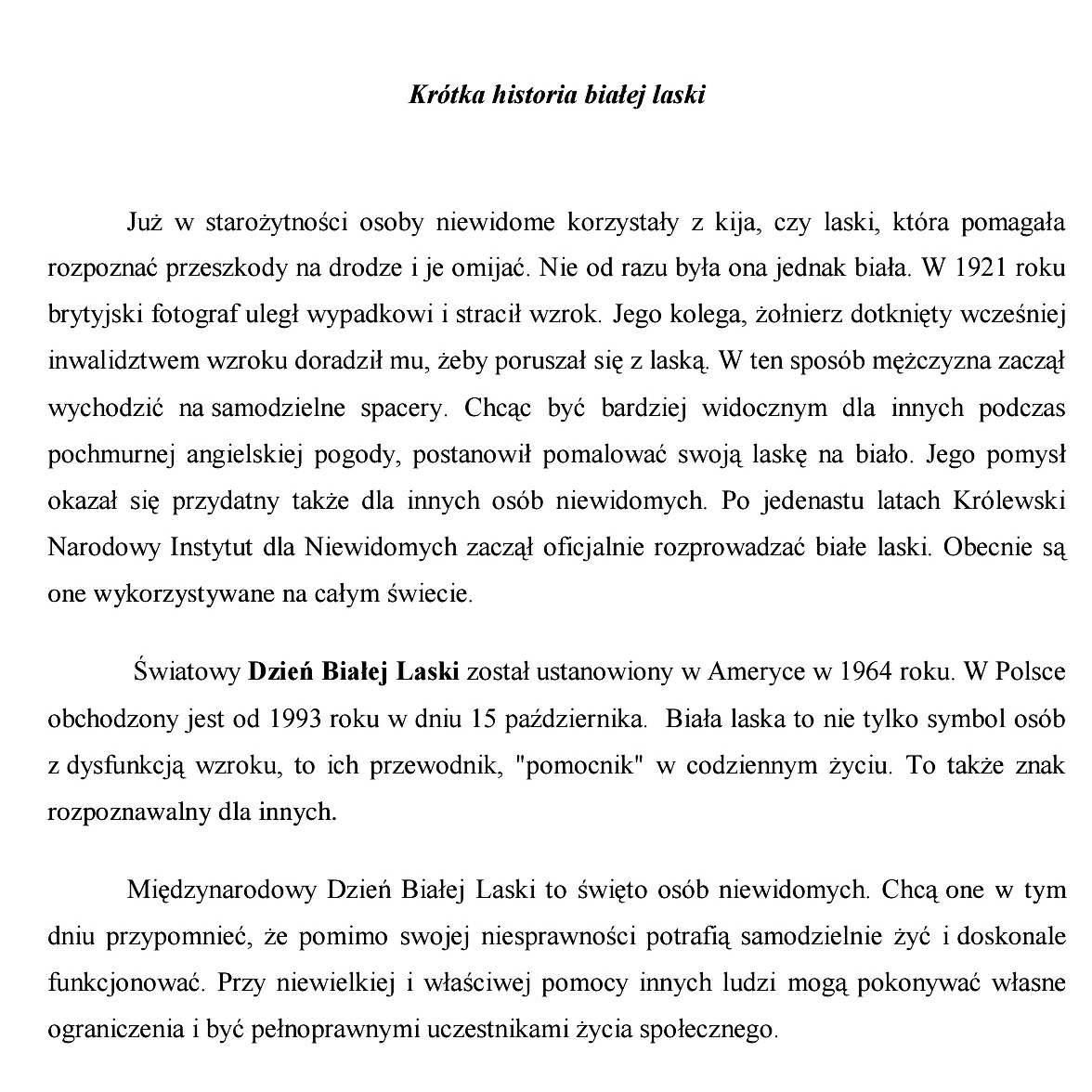 Krótka historia białej laski

Już w starożytności osoby niewidome korzystały z kija, czy laski, która pomagała rozpoznać przeszkody na drodze i je omijać. Nie od razu była ona jednak biała. W 1921 roku brytyjski fotograf uległ wypadkowi i stracił wzrok. Jego kolega, żołnierz dotknięty wcześniej inwalidztwem wzroku doradził mu, żeby poruszał się z laską. W ten sposób mężczyzna zaczął wychodzić na samodzielne spacery. Chcąc być bardziej widocznym dla innych podczas pochmurnej angielskiej pogody, postanowił pomalować swoją laskę na biało. Jego pomysł okazał się przydatny także dla innych osób niewidomych. Po jedenastu latach Królewski Narodowy Instytut dla Niewidomych zaczął oficjalnie rozprowadzać białe laski. Obecnie są one wykorzystywane na całym świecie.

Światowy Dzień Białej Laski został ustanowiony w Ameryce w 1964 roku. W Polsce obchodzony jest od 1993 roku w dniu 15 października. Biała laska to nie tylko symbol osób z dysfunkcją wzroku, to ich przewodnik, "pomocnik" w codziennym życiu. To także znak rozpoznawalny dla innych.

Międzynarodowy Dzień Białej Laski to święto osób niewidomych. Chcą one w tym dniu przypomnieć, że pomimo swojej niesprawności potrafią samodzielnie żyć i doskonale funkcjonować. Przy niewielkiej i właściwej pomocy innych ludzi mogą pokonywać własne ograniczenia i być pełnoprawnymi uczestnikami życia społecznego.